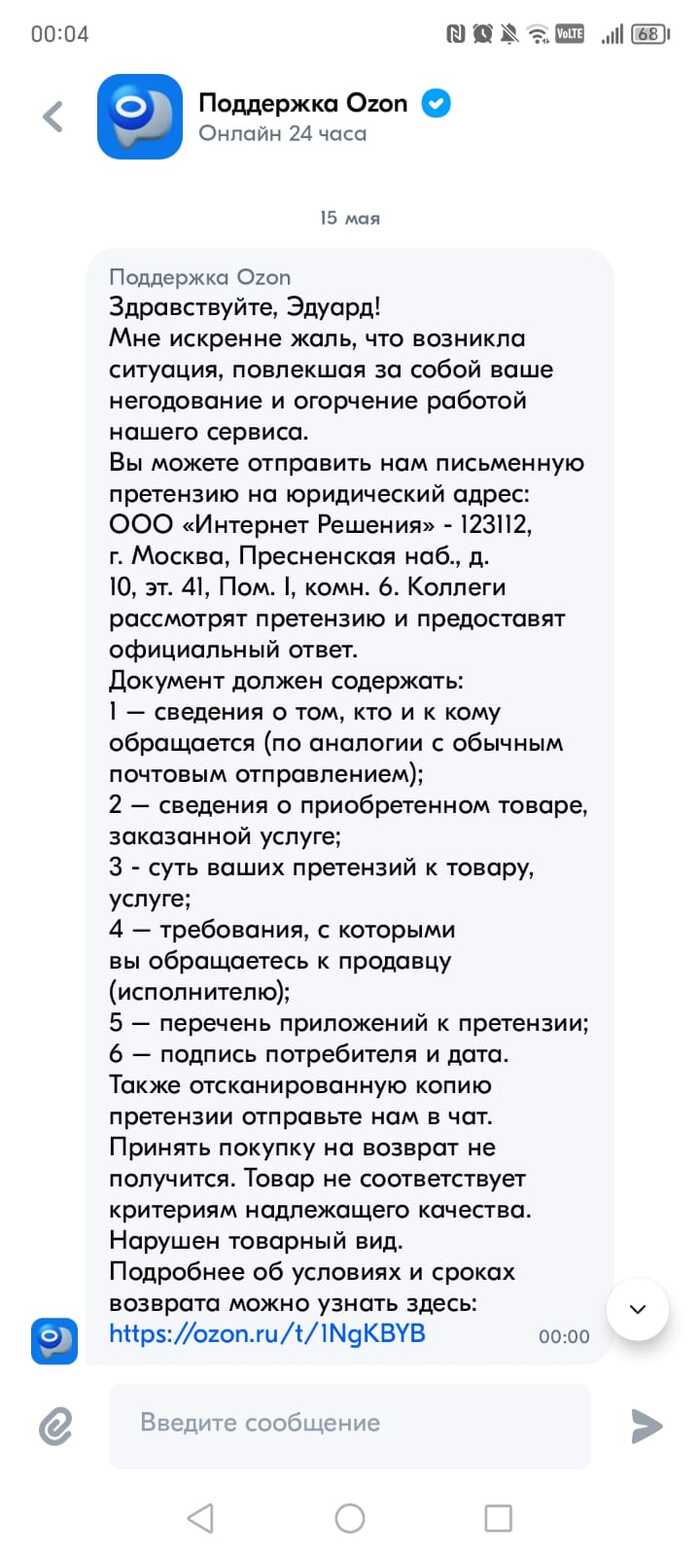 00:04

VoLTE 68

Поддержка Ozon
Онлайн 24 часа

15 мая

Поддержка Ozon
Здравствуйте, Эдуард!
Мне искренне жаль, что возникла ситуация, повлекшая за собой ваше негодование и огорчение работой нашего сервиса.
Вы можете отправить нам письменную претензию на юридический адрес: ООО «Интернет Решения» - 123112, г. Москва, Пресненская наб., д. 10, эт. 41, Пом. I, комн. 6. Коллеги рассмотрят претензию и предоставят официальный ответ.
Документ должен содержать:
1 — сведения о том, кто и к кому обращается (по аналогии с обычным почтовым отправлением);
2 — сведения о приобретенном товаре, заказанной услуге;
3 - суть ваших претензий к товару, услуге;
4 — требования, с которыми вы обращаетесь к продавцу (исполнителю);
5 — перечень приложений к претензии;
6 — подпись потребителя и дата.
Также отсканированную копию претензии отправьте нам в чат.
Принять покупку на возврат не получится. Товар не соответствует критериям надлежащего качества. Нарушен товарный вид.
Подробнее об условиях и сроках возврата можно узнать здесь:
https://ozon.ru/t/1NgKBYB
00:00

Введите сообщение